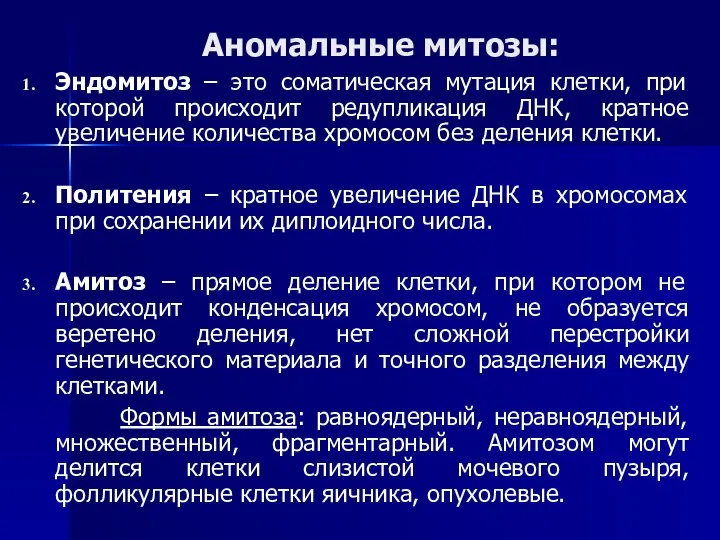 Аномальные митозы:

1. Эндомитоз – это соматическая мутация клетки, при которой происходит редупликация ДНК, кратное увеличение количества хромосом без деления клетки.

2. Политения – кратное увеличение ДНК в хромосомах при сохранении их диплоидного числа.

3. Амитоз – прямое деление клетки, при котором не происходит конденсация хромосом, не образуется веретено деления, нет сложной перестройки генетического материала и точного разделения между клетками.

Формы амитоза: равноядерный, неравноядерный, множественный, фрагментарный. Амитозом могут делится клетки слизистой мочевого пузыря, фолликулярные клетки яичника, опухолевые.